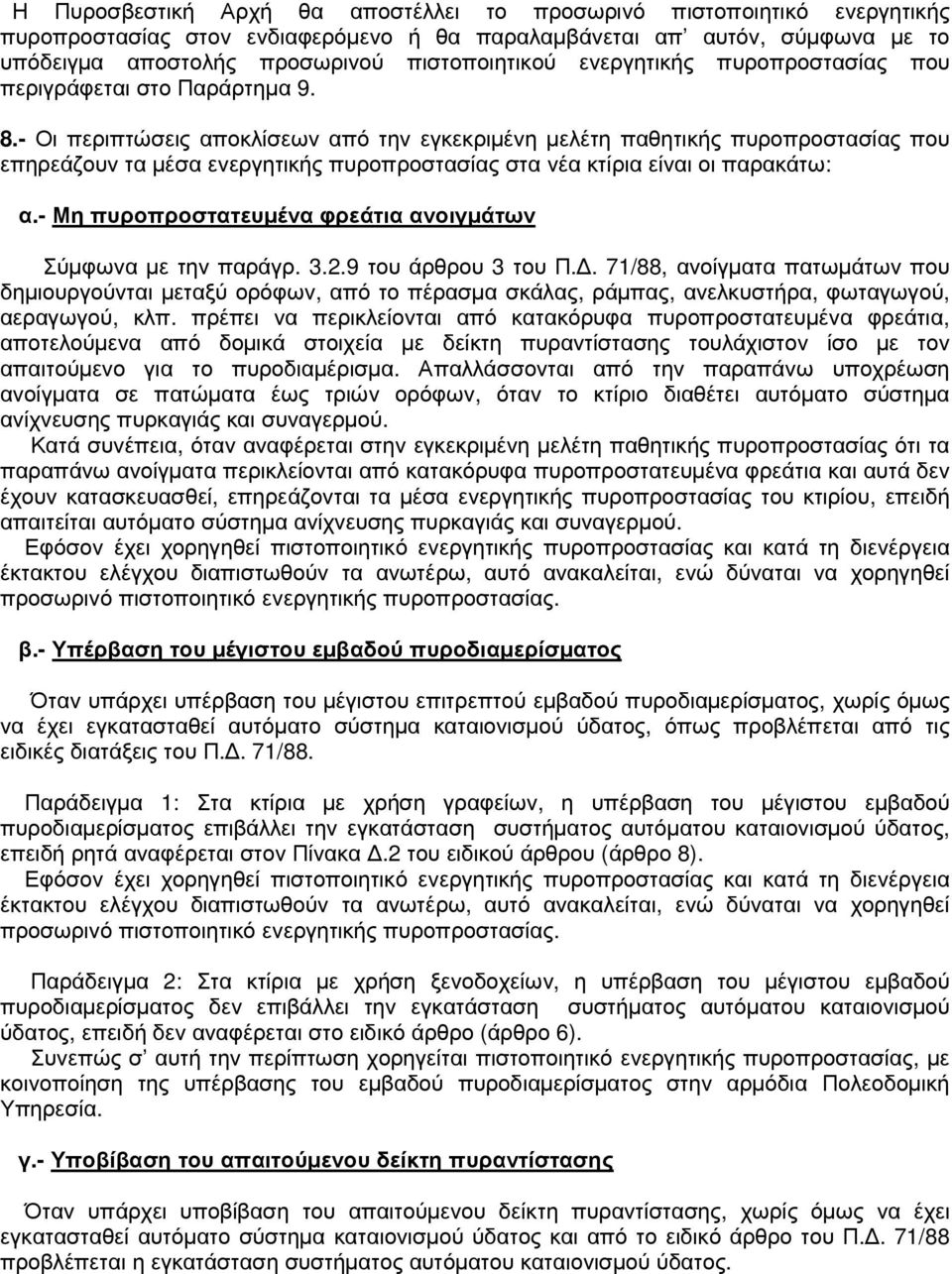 Η Πυροσβεστική Αρχή θα αποστέλλει το προσωρινό πιστοποιητικό ενεργητικής πυροπροστασίας στον ενδιαφερόμενο ή θα παραλαμβάνεται απ' αυτόν, σύμφωνα με το υπόδειγμα αποστολής προσωρινού πιστοποιητικού ενεργητικής πυροπροστασίας που περιγράφεται στο Παράρτημα 9.

8.- Οι περιπτώσεις αποκλίσεων από την εγκεκριμένη μελέτη παθητικής πυροπροστασίας που επηρεάζουν τα μέσα ενεργητικής πυροπροστασίας στα νέα κτίρια είναι οι παρακάτω:

α.- Μη πυροπροστατευμένα φρεάτια ανοιγμάτων

Σύμφωνα με την παράγρ. 3.2.9 του άρθρου 3 του Π.Δ. 71/88, ανοίγματα πατωμάτων που δημιουργούνται μεταξύ ορόφων, από το πέρασμα σκάλας, ράμπας, ανελκυστήρα, φωταγωγού, αεραγωγού, κλπ. πρέπει να περικλείονται από κατακόρυφα πυροπροστατευμένα φρεάτια, αποτελούμενα από δομικά στοιχεία με δείκτη πυραντίστασης τουλάχιστον ίσο με τον απαιτούμενο για το πυροδιαμέρισμα. Απαλλάσσονται από την παραπάνω υποχρέωση ανοίγματα σε πατώματα έως τριών ορόφων, όταν το κτίριο διαθέτει αυτόματο σύστημα ανίχνευσης πυρκαγιάς και συναγερμού.

Κατά συνέπεια, όταν αναφέρεται στην εγκεκριμένη μελέτη παθητικής πυροπροστασίας ότι τα παραπάνω ανοίγματα περικλείονται από κατακόρυφα πυροπροστατευμένα φρεάτια και αυτά δεν έχουν κατασκευασθεί, επηρεάζονται τα μέσα ενεργητικής πυροπροστασίας του κτιρίου, επειδή απαιτείται αυτόματο σύστημα ανίχνευσης πυρκαγιάς και συναγερμού.

Εφόσον έχει χορηγηθεί πιστοποιητικό ενεργητικής πυροπροστασίας και κατά τη διενέργεια έκτακτου ελέγχου διαπιστωθούν τα ανωτέρω, αυτό ανακαλείται, ενώ δύναται να χορηγηθεί προσωρινό πιστοποιητικό ενεργητικής πυροπροστασίας.

β.- Υπέρβαση του μέγιστου εμβαδού πυροδιαμερίσματος

Όταν υπάρχει υπέρβαση του μέγιστου επιτρεπτού εμβαδού πυροδιαμερίσματος, χωρίς όμως να έχει εγκατασταθεί αυτόματο σύστημα καταιονισμού ύδατος, όπως προβλέπεται από τις ειδικές διατάξεις του Π.Δ. 71/88.

Παράδειγμα 1: Στα κτίρια με χρήση γραφείων, η υπέρβαση του μέγιστου εμβαδού πυροδιαμερίσματος επιβάλλει την εγκατάσταση συστήματος αυτόματου καταιονισμού ύδατος, επειδή ρητά αναφέρεται στον Πίνακα Δ.2 του ειδικού άρθρου (άρθρο 8).

Εφόσον έχει χορηγηθεί πιστοποιητικό ενεργητικής πυροπροστασίας και κατά τη διενέργεια έκτακτου ελέγχου διαπιστωθούν τα ανωτέρω, αυτό ανακαλείται, ενώ δύναται να χορηγηθεί προσωρινό πιστοποιητικό ενεργητικής πυροπροστασίας.

Παράδειγμα 2: Στα κτίρια με χρήση ξενοδοχείων, η υπέρβαση του μέγιστου εμβαδού πυροδιαμερίσματος δεν επιβάλλει την εγκατάσταση συστήματος αυτόματου καταιονισμού ύδατος, επειδή δεν αναφέρεται στο ειδικό άρθρο (άρθρο 6).

Συνεπώς σ' αυτή την περίπτωση χορηγείται πιστοποιητικό ενεργητικής πυροπροστασίας, με κοινοποίηση της υπέρβασης του εμβαδού πυροδιαμερίσματος στην αρμόδια Πολεοδομική Υπηρεσία.

γ.- Υποβίβαση του απαιτούμενου δείκτη πυραντίστασης

Όταν υπάρχει υποβίβαση του απαιτούμενου δείκτη πυραντίστασης, χωρίς όμως να έχει εγκατασταθεί αυτόματο σύστημα καταιονισμού ύδατος και από το ειδικό άρθρο του Π.Δ. 71/88 προβλέπεται η εγκατάσταση συστήματος αυτόματου καταιονισμού ύδατος.